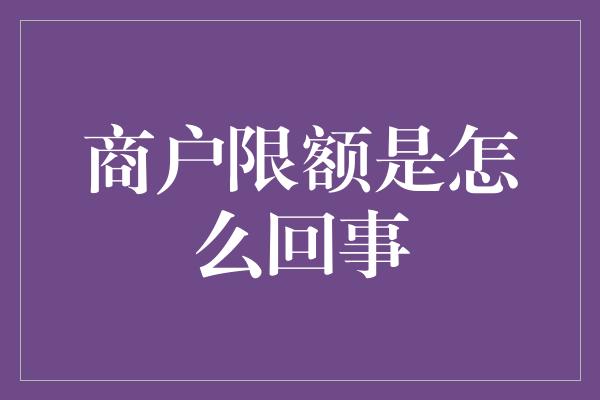 商户限额是怎么回事